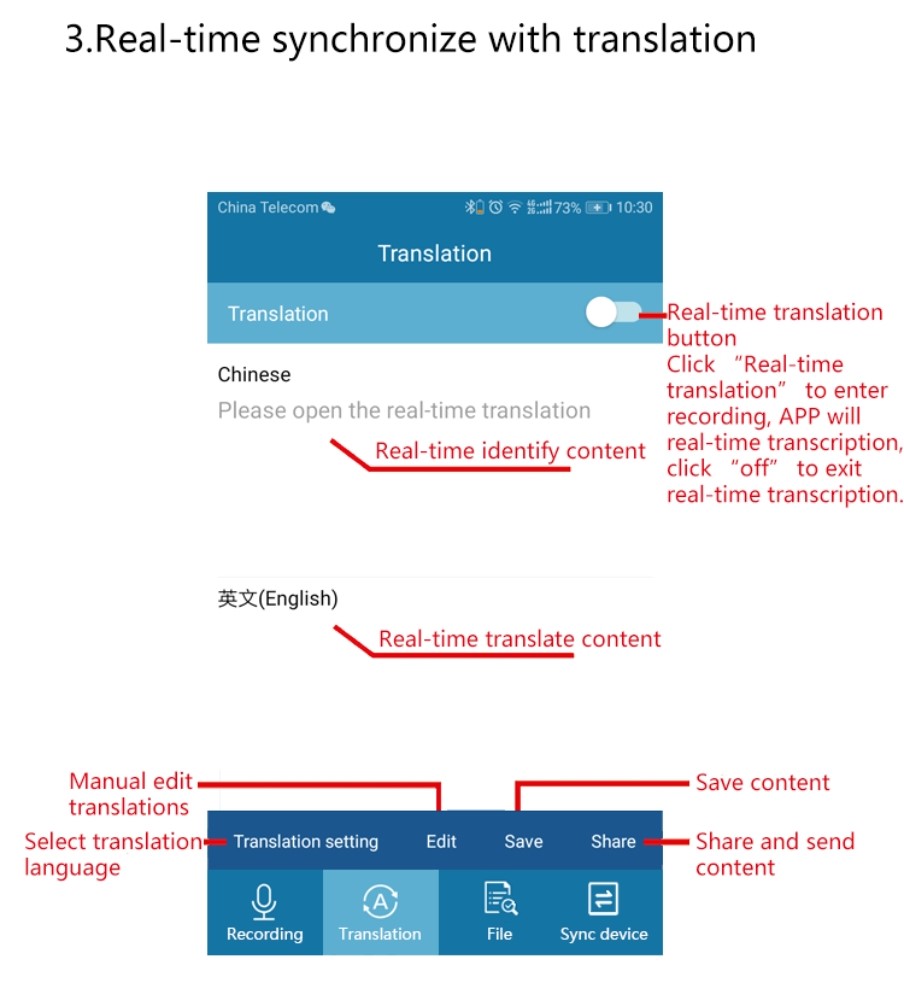 3.Real-time synchronize with translation

China Telecom 73% 10:30

Translation

Translation

Real-time translation button
Click "Real-time translation" to enter recording, APP will real-time transcription, click "off" to exit real-time transcription.

Chinese

Please open the real-time translation

Real-time identify content

英文(English)

Real-time translate content

Manual edit translations

Save content

Select translation language

Translation setting Edit Save Share

Share and send content

Recording Translation File Sync device